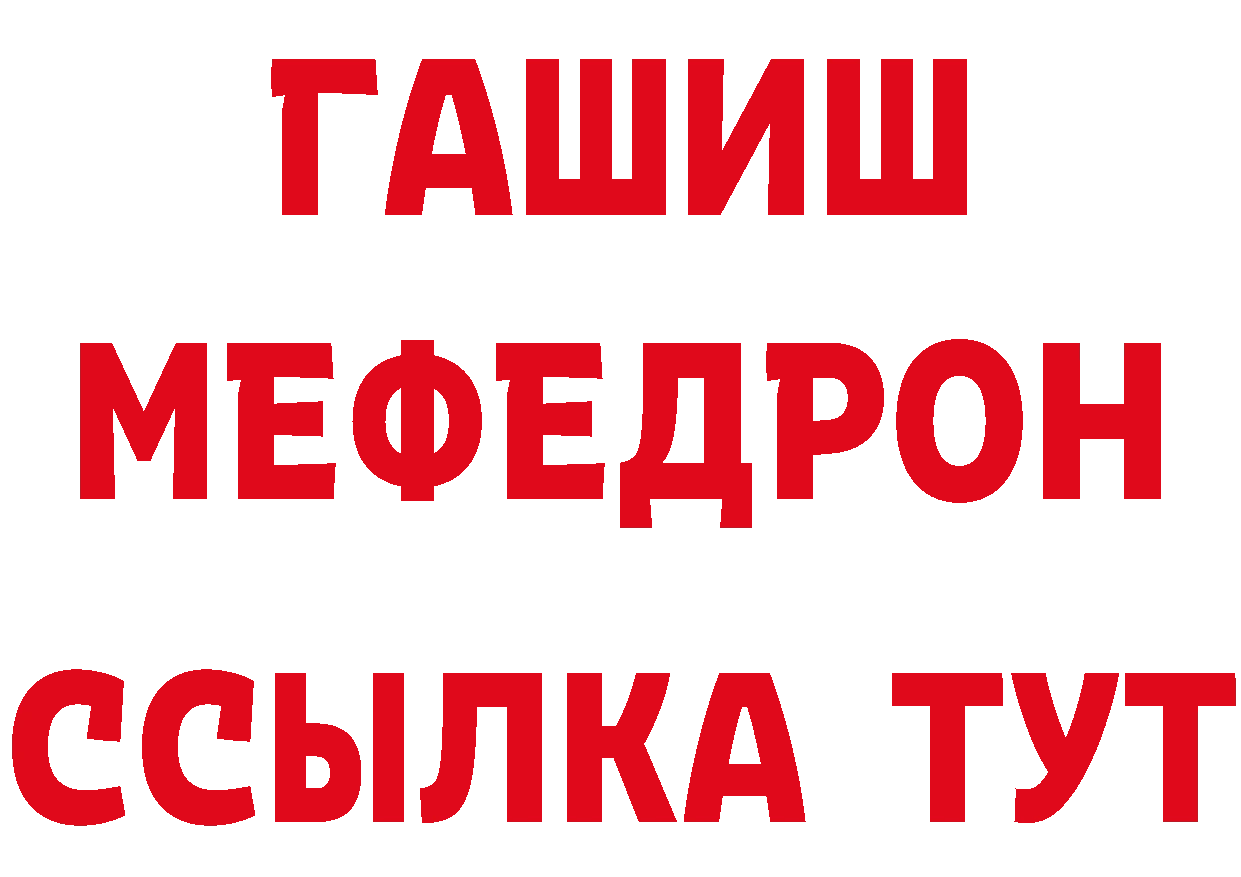 ГАШИШ
МЕФЕДРОН
ССЫЛКА ТУТ